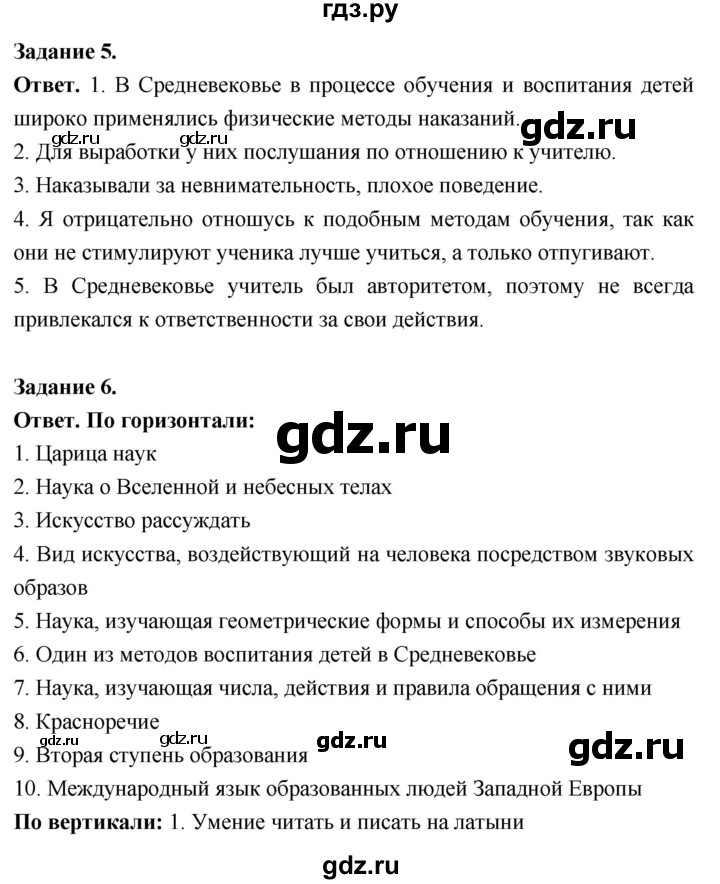 гдз.ру

**Задание 5.**

**Ответ.** 1. В Средневековье в процессе обучения и воспитания детей широко применялись физические методы наказаний.

gdz.ru gdz.ru gdz.ru

2. Для выработки у них послушания по отношению к учителю.

3. Наказывали за невнимательность, плохое поведение.

4. Я отрицательно отношусь к подобным методам обучения, так как они не стимулируют ученика лучше учиться, а только отпугивают.

5. В Средневековье учитель был авторитетом, поэтому не всегда привлекался к ответственности за свои действия.

**Задание 6.**

**Ответ. По горизонтали:**

gdz.ru

1. Царица наук

2. Наука о Вселенной и небесных телах

3. Искусство рассуждать

4. Вид искусства, воздействующий на человека посредством звуковых образов

5. Наука, изучающая геометрические формы и способы их измерения

6. Один из методов воспитания детей в Средневековье

7. Наука, изучающая числа, действия и правила обращения с ними

8. Красноречие

gdz.ru gdz.ru gdz.ru gdz.ru

9. Вторая ступень образования

10. Международный язык образованных людей Западной Европы

**По вертикали:** 1. Умение читать и писать на латыни

gdz.ru